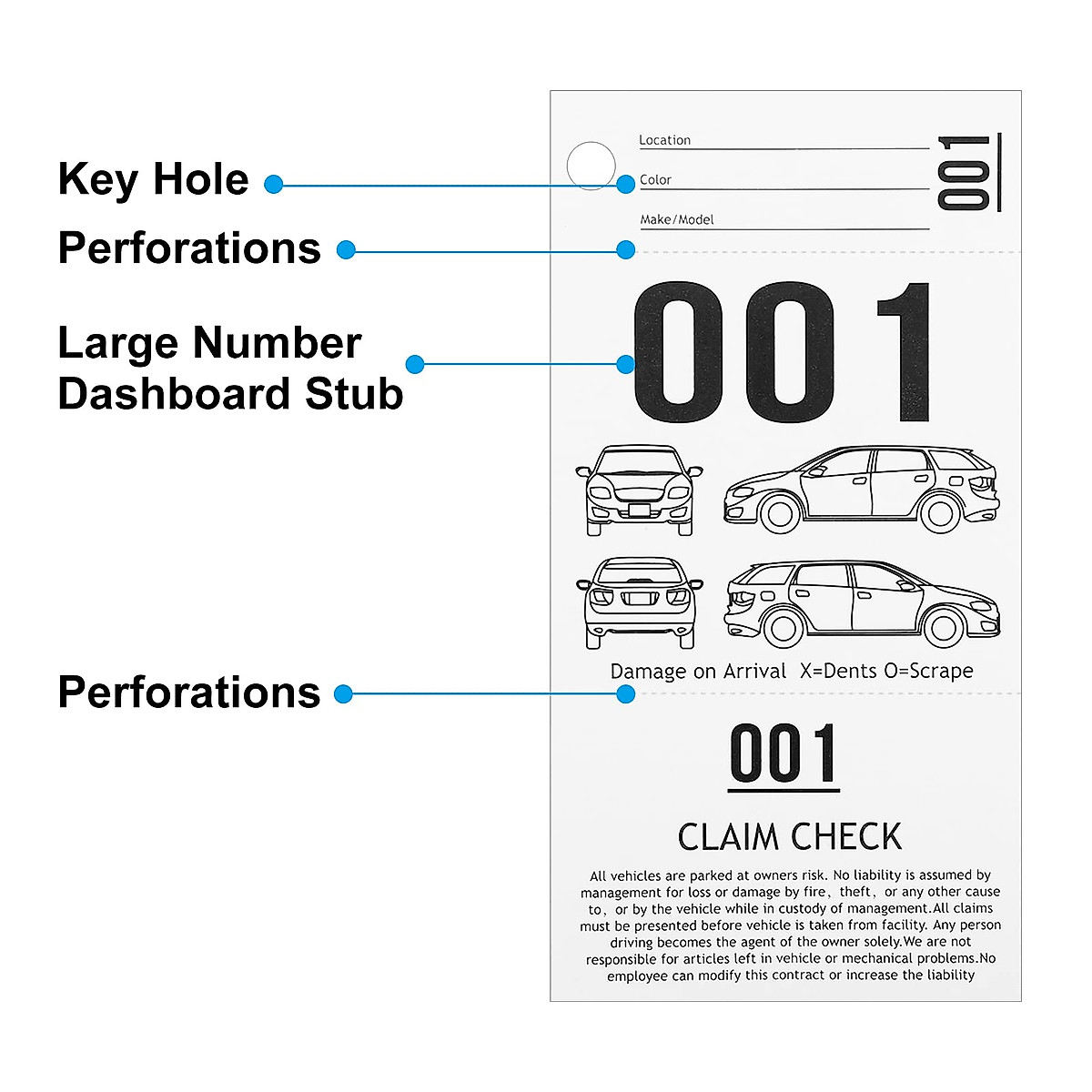 Key Hole

Perforations

Large Number Dashboard Stub

Perforations

Location

Color

Make/Model

001

001

Damage on Arrival X=Dents O=Scrape

001

CLAIM CHECK

All vehicles are parked at owners risk. No liability is assumed by management for loss or damage by fire, theft, or any other cause to, or by the vehicle while in custody of management.All claims must be presented before vehicle is taken from facility. Any person driving becomes the agent of the owner solely.We are not responsible for articles left in vehicle or mechanical problems.No employee can modify this contract or increase the liability